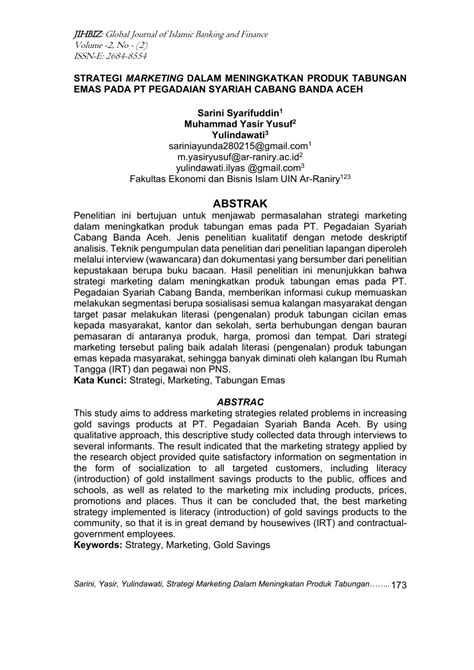 JIHBIZ: Global Journal of Islamic Banking and Finance
Volume -2, No - (2)
ISSN-E: 2684-8554

STRATEGI MARKETING DALAM MENINGKATKAN PRODUK TABUNGAN EMAS PADA PT PEGADAIAN SYARIAH CABANG BANDA ACEH

Sarini Syarifuddin$^1$
Muhammad Yasir Yusuf$^2$
Yulindawati$^3$
sariniayunda280215@gmail.com$^1$
m.yasiryusuf@ar-raniry.ac.id$^2$
yulindawati.ilyas @gmail.com$^3$
Fakultas Ekonomi dan Bisnis Islam UIN Ar-Raniry$^{123}$

ABSTRAK

Penelitian ini bertujuan untuk menjawab permasalahan strategi marketing dalam meningkatkan produk tabungan emas pada PT. Pegadaian Syariah Cabang Banda Aceh. Jenis penelitian kualitatif dengan metode deskriptif analisis. Teknik pengumpulan data penelitian dari penelitian lapangan diperoleh melalui interview (wawancara) dan dokumentasi yang bersumber dari penelitian kepustakaan berupa buku bacaan. Hasil penelitian ini menunjukkan bahwa strategi marketing dalam meningkatkan produk tabungan emas pada PT. Pegadaian Syariah Cabang Banda, memberikan informasi cukup memuaskan melakukan segmentasi berupa sosialisasi semua kalangan masyarakat dengan target pasar melakukan literasi (pengenalan) produk tabungan cicilan emas kepada masyarakat, kantor dan sekolah, serta berhubungan dengan bauran pemasaran di antaranya produk, harga, promosi dan tempat. Dari strategi marketing tersebut paling baik adalah literasi (pengenalan) produk tabungan emas kepada masyarakat, sehingga banyak diminati oleh kalangan Ibu Rumah Tangga (IRT) dan pegawai non PNS.
Kata Kunci: Strategi, Marketing, Tabungan Emas

ABSTRAC

This study aims to address marketing strategies related problems in increasing gold savings products at PT. Pegadaian Syariah Banda Aceh. By using qualitative approach, this descriptive study collected data through interviews to several informants. The result indicated that the marketing strategy applied by the research object provided quite satisfactory information on segmentation in the form of socialization to all targeted customers, including literacy (introduction) of gold installment savings products to the public, offices and schools, as well as related to the marketing mix including products, prices, promotions and places. Thus it can be concluded that, the best marketing strategy implemented is literacy (introduction) of gold savings products to the community, so that it is in great demand by housewives (IRT) and contractual-government employees.
Keywords: Strategy, Marketing, Gold Savings

Sarini, Yasir, Yulindawati, Strategi Marketing Dalam Meningkatan Produk Tabungan…….. 173